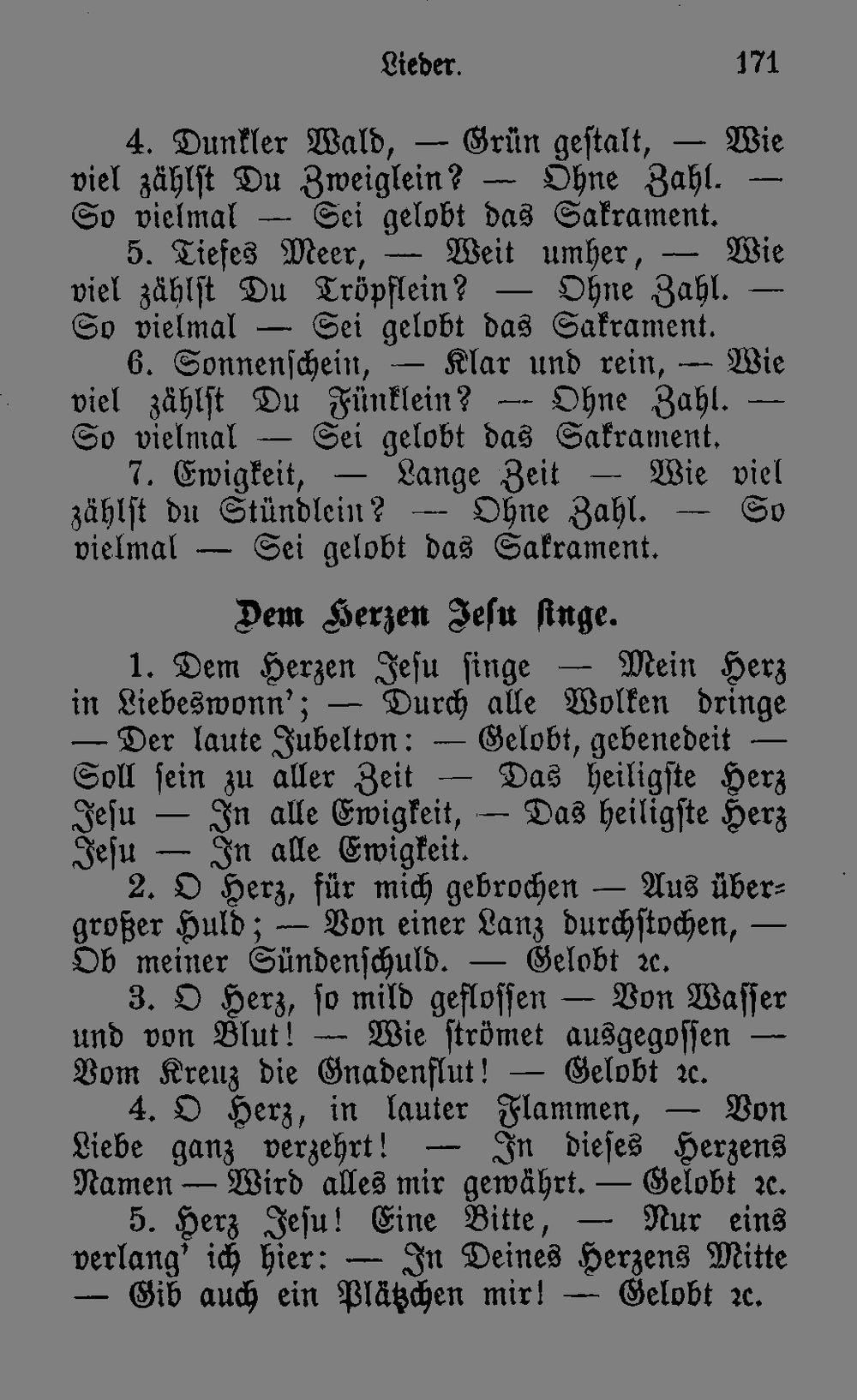 Lieder. 171

4. Dunkler Wald, — Grün gestalt, — Wie viel zählst Du Zweiglein? — Ohne Zahl. — So vielmal — Sei gelobt das Sakrament.

5. Tiefes Meer, — Weit umher, — Wie viel zählst Du Tröpflein? — Ohne Zahl. — So vielmal — Sei gelobt das Sakrament.

6. Sonnenschein, — Klar und rein, — Wie viel zählst Du Fünklein? — Ohne Zahl. — So vielmal — Sei gelobt das Sakrament.

7. Ewigkeit, — Lange Zeit — Wie viel zählst du Stündlein? — Ohne Zahl. — So vielmal — Sei gelobt das Sakrament.

Dem Herzen Jesu singe.

1. Dem Herzen Jesu singe — Mein Herz in Liebeswonn'; — Durch alle Wolken dringe — Der laute Jubelton: — Gelobt, gebenedeit — Soll sein zu aller Zeit — Das heiligste Herz Jesu — In alle Ewigkeit, — Das heiligste Herz Jesu — In alle Ewigkeit.

2. O Herz, für mich gebrochen — Aus übergroßer Huld; — Von einer Lanz durchstochen, — Ob meiner Sündenschuld. — Gelobt ꝛc.

3. O Herz, so mild geflossen — Von Wasser und von Blut! — Wie strömet ausgegossen — Vom Kreuz die Gnadenflut! — Gelobt ꝛc.

4. O Herz, in lauter Flammen, — Von Liebe ganz verzehrt! — In dieses Herzens Namen — Wird alles mir gewährt. — Gelobt ꝛc.

5. Herz Jesu! Eine Bitte, — Nur eins verlang' ich hier: — In Deines Herzens Mitte — Gib auch ein Plätzchen mir! — Gelobt ꝛc.